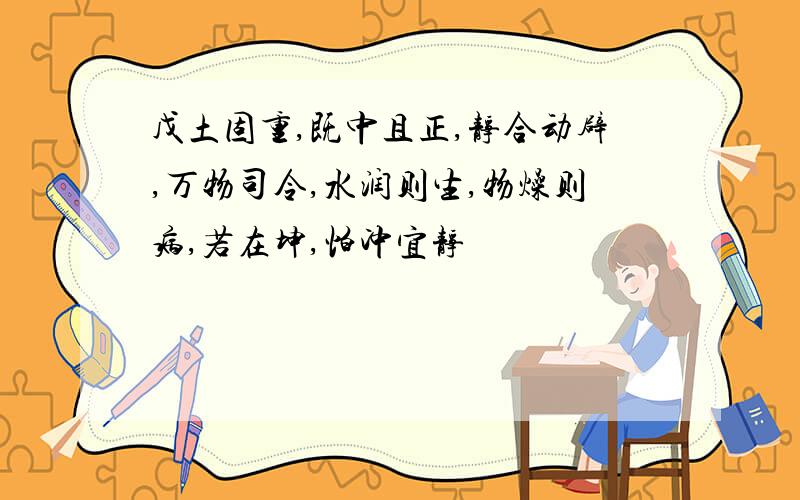 戊土固重,既中且正,静合动辟,万物司令,水润则生,物燥则病,若在坤,怕冲宜静